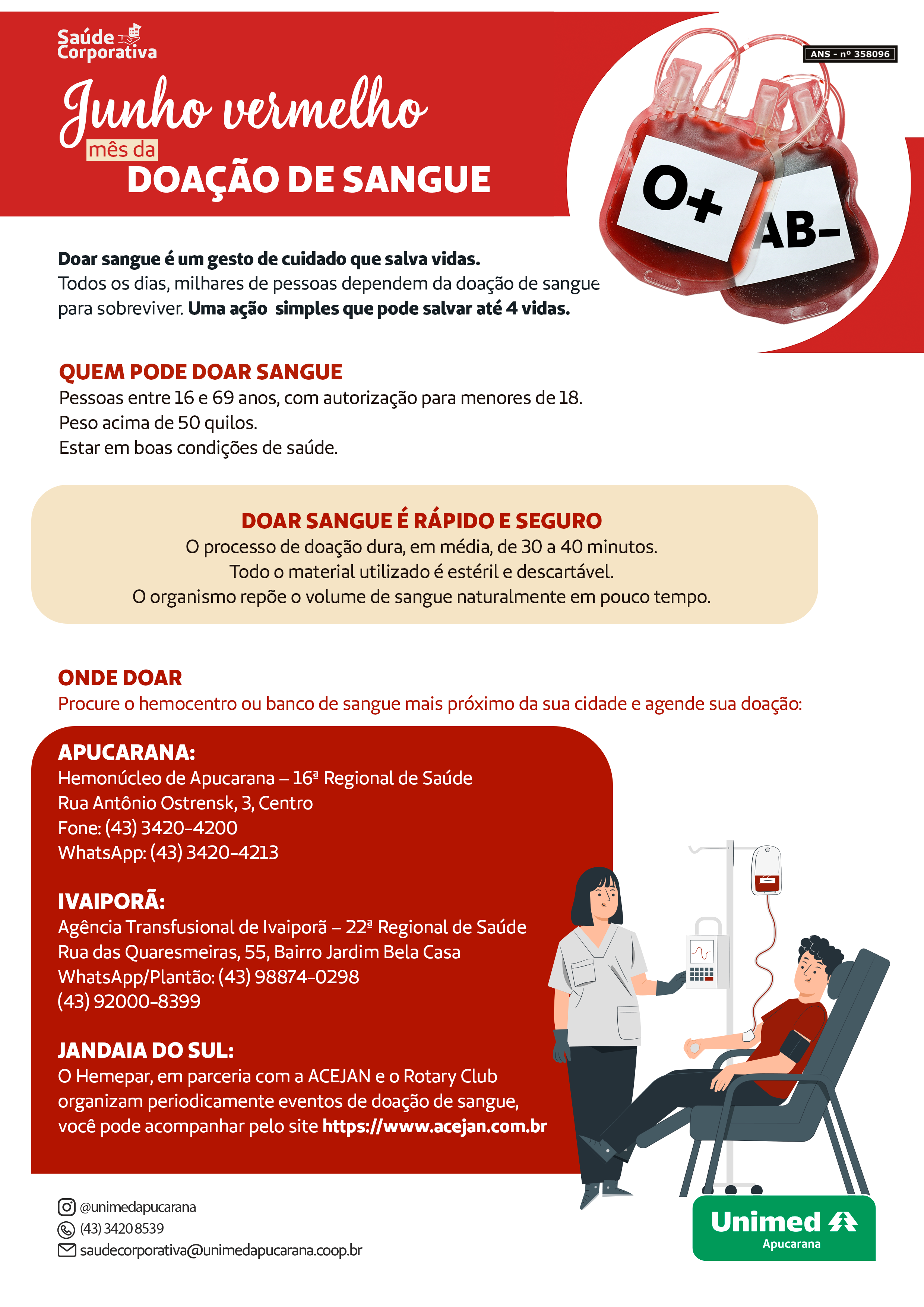 Saúde Corporativa

ANS - nº 358096

Junho vermelho
mês da
DOAÇÃO DE SANGUE

O+
AB-

Doar sangue é um gesto de cuidado que salva vidas.
Todos os dias, milhares de pessoas dependem da doação de sangue para sobreviver. Uma ação simples que pode salvar até 4 vidas.

QUEM PODE DOAR SANGUE
Pessoas entre 16 e 69 anos, com autorização para menores de 18.
Peso acima de 50 quilos.
Estar em boas condições de saúde.

DOAR SANGUE É RÁPIDO E SEGURO
O processo de doação dura, em média, de 30 a 40 minutos.
Todo o material utilizado é estéril e descartável.
O organismo repõe o volume de sangue naturalmente em pouco tempo.

ONDE DOAR
Procure o hemocentro ou banco de sangue mais próximo da sua cidade e agende sua doação:

APUCARANA:
Hemonúcleo de Apucarana – 16ª Regional de Saúde
Rua Antônio Ostrensk, 3, Centro
Fone: (43) 3420-4200
WhatsApp: (43) 3420-4213

IVAIPORÃ:
Agência Transfusional de Ivaiporã – 22ª Regional de Saúde
Rua das Quaresmeiras, 55, Bairro Jardim Bela Casa
WhatsApp/Plantão: (43) 98874-0298
(43) 92000-8399

JANDAIA DO SUL:
O Hemepar, em parceria com a ACEJAN e o Rotary Club organizam periodicamente eventos de doação de sangue, você pode acompanhar pelo site https://www.acejan.com.br

@unimedapucarana
(43) 3420 8539
saudecorporativa@unimedapucarana.coop.br

Unimed
Apucarana